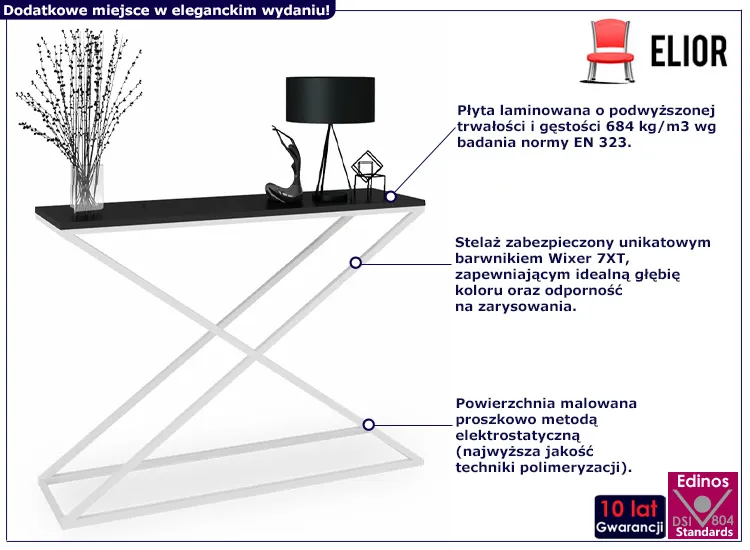 Dodatkowe miejsce w eleganckim wydaniu!

ELIOR

Płyta laminowana o podwyższonej trwałości i gęstości 684 kg/m3 wg badania normy EN 323.

Stelaż zabezpieczony unikatowym barwnikiem Wixer 7XT, zapewniającym idealną głębię koloru oraz odporność na zarysowania.

Powierzchnia malowana proszkowo metodą elektrostatyczną (najwyższa jakość techniki polimeryzacji).

10 lat Gwarancji

Edinos DSI 804 Standards